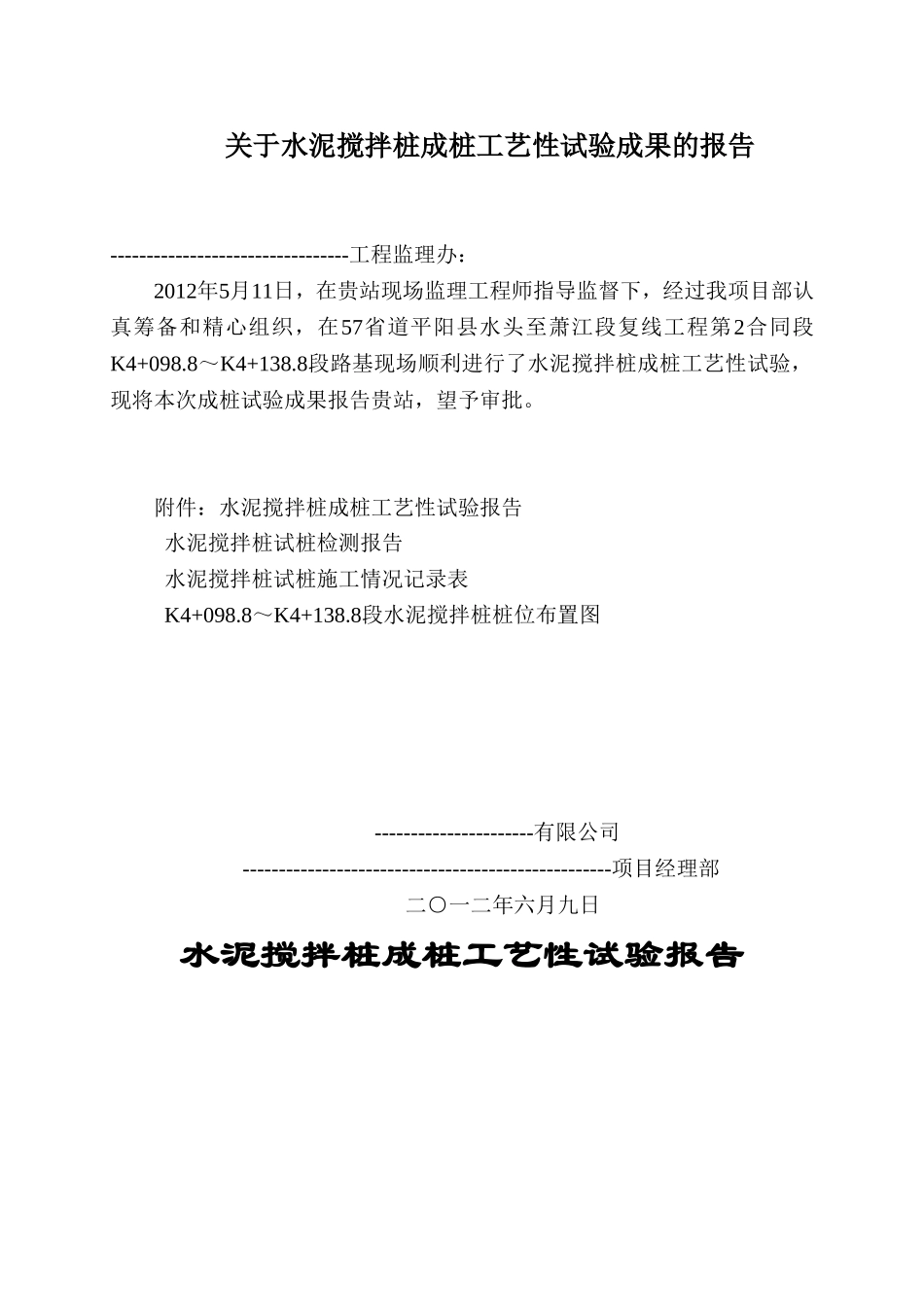 关于水泥搅拌桩成桩工艺性试验成果的报告

---------------------------------工程监理办：

2012年5月11日，在贵站现场监理工程师指导监督下，经过我项目部认真筹备和精心组织，在57省道平阳县水头至萧江段复线工程第2合同段K4+098.8～K4+138.8段路基现场顺利进行了水泥搅拌桩成桩工艺性试验，现将本次成桩试验成果报告贵站，望予审批。

附件：水泥搅拌桩成桩工艺性试验报告
水泥搅拌桩试桩检测报告
水泥搅拌桩试桩施工情况记录表
K4+098.8～K4+138.8段水泥搅拌桩桩位布置图

----------------------有限公司
---------------------------------------------------项目经理部
二〇一二年六月九日

水泥搅拌桩成桩工艺性试验报告